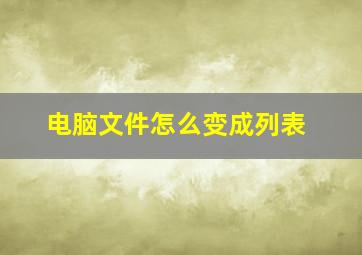 电脑文件怎么变成列表